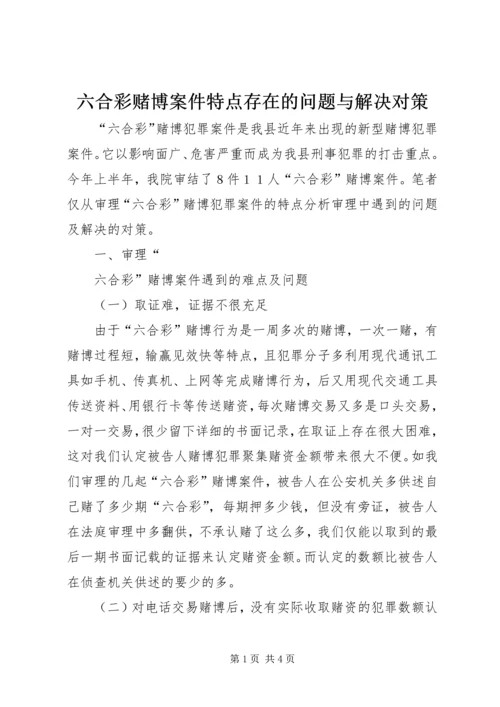 六合彩赌博案件特点存在的问题与解决对策

“六合彩”赌博犯罪案件是我县近年来出现的新型赌博犯罪案件。它以影响面广、危害严重而成为我县刑事犯罪的打击重点。今年上半年，我院审结了８件１１人“六合彩”赌博案件。笔者仅从审理“六合彩”赌博犯罪案件的特点分析审理中遇到的问题及解决的对策。

一、审理“

六合彩”赌博案件遇到的难点及问题

（一）取证难，证据不很充足

由于“六合彩”赌博行为是一周多次的赌博，一次一赌，有赌博过程短，输赢见效快等特点，且犯罪分子多利用现代通讯工具如手机、传真机、上网等完成赌博行为，后又用现代交通工具传送资料、用银行卡等传送赌资，每次赌博交易又多是口头交易，一对一交易，很少留下详细的书面记录，在取证上存在很大困难，这对我们认定被告人赌博犯罪聚集赌资金额带来很大不便。如我们审理的几起“六合彩”赌博案件，被告人在公安机关多供述自己赌了多少期“六合彩”，每期押多少钱，但没有旁证，被告人在法庭审理中多翻供，不承认赌了这么多，我们仅能以取到的最后一期书面记载的证据来认定赌资金额。而认定的数额比被告人在侦查机关供述的要少的多。

（二）对电话交易赌博后，没有实际收取赌资的犯罪数额认

第１页 共４页